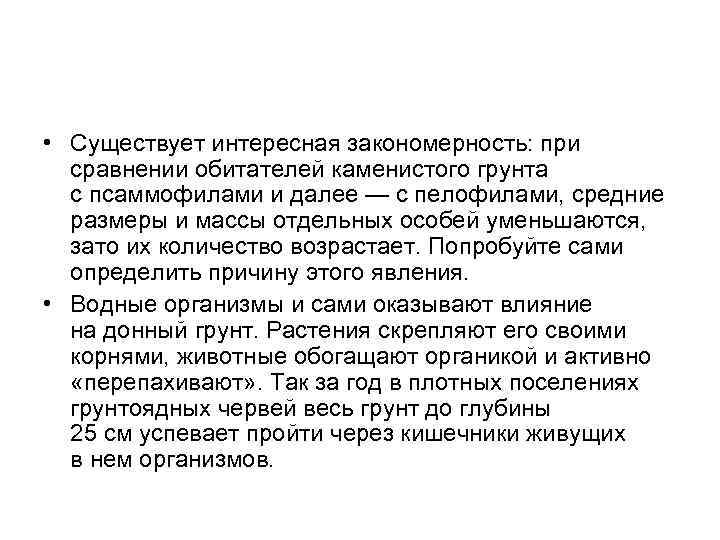 • Существует интересная закономерность: при сравнении обитателей каменистого грунта с псаммофилами и далее — с пелофилами, средние размеры и массы отдельных особей уменьшаются, зато их количество возрастает. Попробуйте сами определить причину этого явления.

• Водные организмы и сами оказывают влияние на донный грунт. Растения скрепляют его своими корнями, животные обогащают органикой и активно «перепахивают». Так за год в плотных поселениях грунтоядных червей весь грунт до глубины 25 см успевает пройти через кишечники живущих в нем организмов.